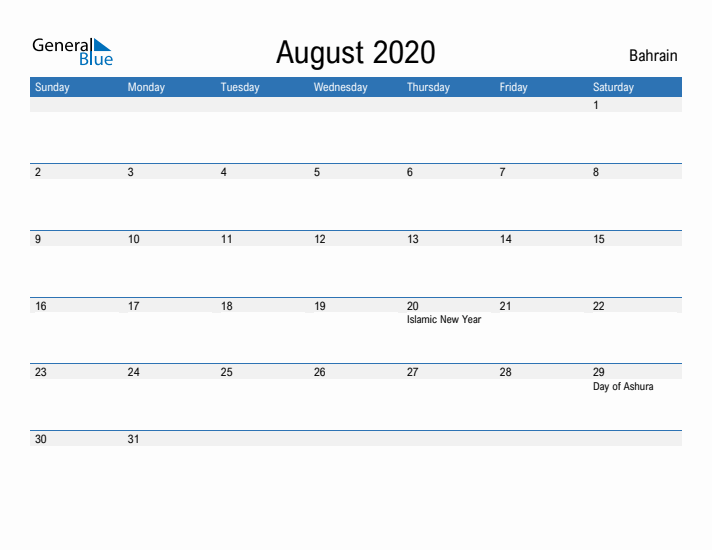 General Blue

August 2020

Bahrain

| Sunday | Monday | Tuesday | Wednesday | Thursday | Friday | Saturday |
|---|---|---|---|---|---|---|
| | | | | | | 1 |
| 2 | 3 | 4 | 5 | 6 | 7 | 8 |
| 9 | 10 | 11 | 12 | 13 | 14 | 15 |
| 16 | 17 | 18 | 19 | 20 Islamic New Year | 21 | 22 |
| 23 | 24 | 25 | 26 | 27 | 28 | 29 Day of Ashura |
| 30 | 31 | | | | | |